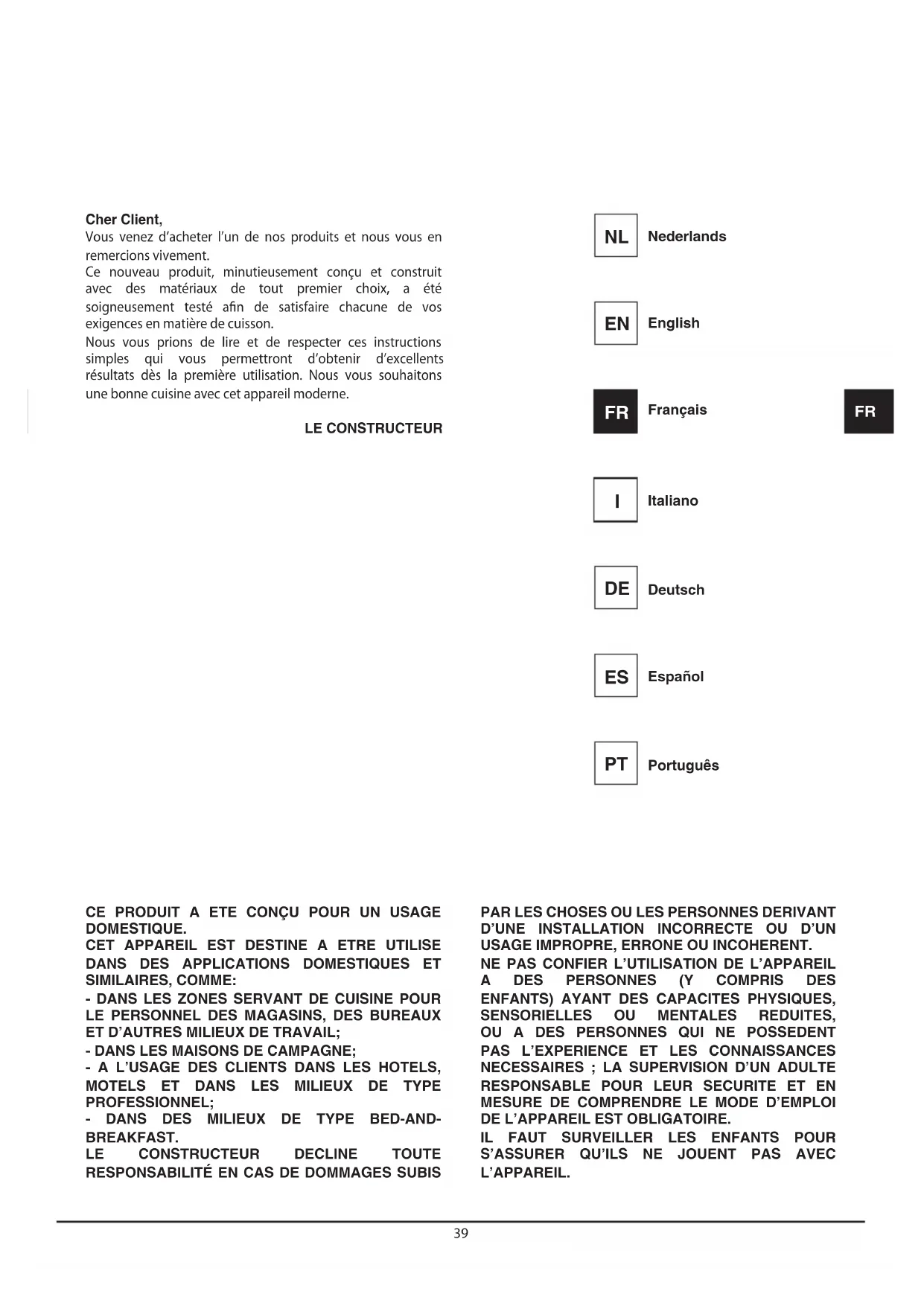 Cher Client,
Vous venez d'acheter l'un de nos produits et nous vous en remercions vivement.
Ce nouveau produit, minutieusement conçu et construit avec des matériaux de tout premier choix, a été soigneusement testé afin de satisfaire chacune de vos exigences en matière de cuisson.
Nous vous prions de lire et de respecter ces instructions simples qui vous permettront d'obtenir d'excellents résultats dès la première utilisation. Nous vous souhaitons une bonne cuisine avec cet appareil moderne.

LE CONSTRUCTEUR

NL Nederlands

EN English

FR Français

FR

I Italiano

DE Deutsch

ES Español

PT Português

CE PRODUIT A ETE CONÇU POUR UN USAGE DOMESTIQUE.
CET APPAREIL EST DESTINE A ETRE UTILISE DANS DES APPLICATIONS DOMESTIQUES ET SIMILAIRES, COMME:
- DANS LES ZONES SERVANT DE CUISINE POUR LE PERSONNEL DES MAGASINS, DES BUREAUX ET D'AUTRES MILIEUX DE TRAVAIL;
- DANS LES MAISONS DE CAMPAGNE;
- A L'USAGE DES CLIENTS DANS LES HOTELS, MOTELS ET DANS LES MILIEUX DE TYPE PROFESSIONNEL;
- DANS DES MILIEUX DE TYPE BED-AND-BREAKFAST.
LE CONSTRUCTEUR DECLINE TOUTE RESPONSABILITÉ EN CAS DE DOMMAGES SUBIS PAR LES CHOSES OU LES PERSONNES DERIVANT D'UNE INSTALLATION INCORRECTE OU D'UN USAGE IMPROPRE, ERRONE OU INCOHERENT.
NE PAS CONFIER L'UTILISATION DE L'APPAREIL A DES PERSONNES (Y COMPRIS DES ENFANTS) AYANT DES CAPACITES PHYSIQUES, SENSORIELLES OU MENTALES REDUITES, OU A DES PERSONNES QUI NE POSSEDENT PAS L'EXPERIENCE ET LES CONNAISSANCES NECESSAIRES ; LA SUPERVISION D'UN ADULTE RESPONSABLE POUR LEUR SECURITE ET EN MESURE DE COMPRENDRE LE MODE D'EMPLOI DE L'APPAREIL EST OBLIGATOIRE.
IL FAUT SURVEILLER LES ENFANTS POUR S'ASSURER QU'ILS NE JOUENT PAS AVEC L'APPAREIL.

39